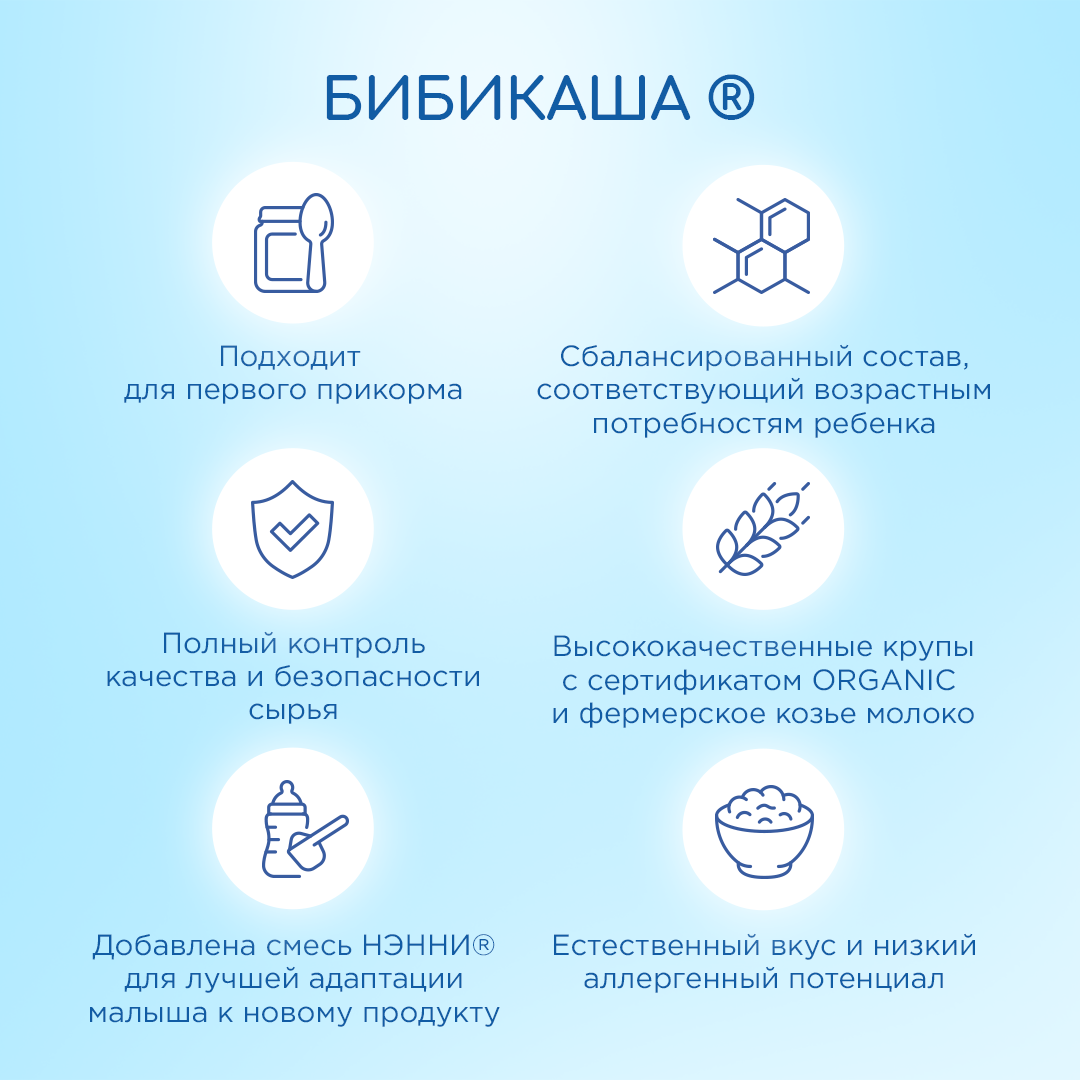 БИБИКАША ®

Подходит для первого прикорма

Сбалансированный состав, соответствующий возрастным потребностям ребенка

Полный контроль качества и безопасности сырья

Высококачественные крупы с сертификатом ORGANIC и фермерское козье молоко

Добавлена смесь НЭННИ® для лучшей адаптации малыша к новому продукту

Естественный вкус и низкий аллергенный потенциал